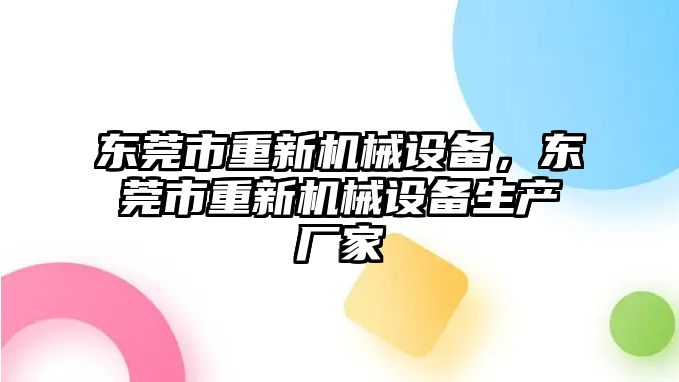 东莞市重新机械设备，东莞市重新机械设备生产厂家